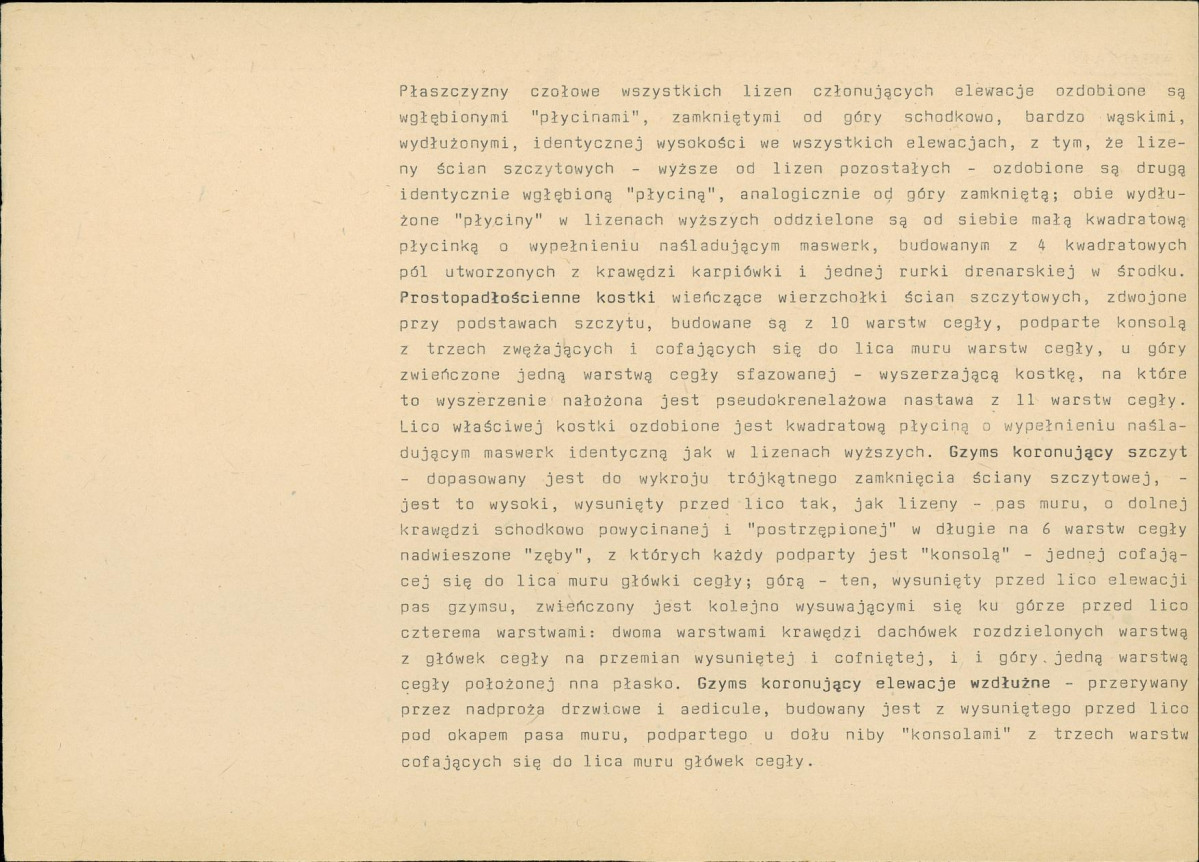 Płaszczyzny czołowe wszystkich lizen członujących elewacje ozdobione są wgłębionymi "płycinami", zamkniętymi od góry schodkowo, bardzo wąskimi, wydłużonymi, identycznej wysokości we wszystkich elewacjach, z tym, że lizeny ścian szczytowych - wyższe od lizen pozostałych - ozdobione są drugą identycznie wgłębioną "płyciną", analogicznie od góry zamkniętą; obie wydłużone "płyciny" w lizenach wyższych oddzielone są od siebie małą kwadratową płycinką o wypełnieniu naśladującym maswerk, budowanym z 4 kwadratowych pól utworzonych z krawędzi karpiówki i jednej rurki drenarskiej w środku. Prostopadłościenne kostki wieńczące wierzchołki ścian szczytowych, zdwojone przy podstawach szczytu, budowane są z 10 warstw cegły, podparte konsolą z trzech zwężających i cofających się do lica muru warstw cegły, u góry zwieńczone jedną warstwą cegły sfazowanej - wyszerzającą kostkę, na które to wyszerzenie nałożona jest pseudokrenelażowa nastawa z 11 warstw cegły. Lico właściwej kostki ozdobione jest kwadratową płyciną o wypełnieniu naśladującym maswerk identyczną jak w lizenach wyższych. Gzyms koronujący szczyt - dopasowany jest do wykroju trójkątnego zamknięcia ściany szczytowej, - jest to wysoki, wysunięty przed lico tak, jak lizeny - pas muru, o dolnej krawędzi schodkowo powycinanej i "postrzępionej" w długie na 6 warstw cegły nadwieszone "zęby", z których każdy podparty jest "konsolą" - jednej cofającej się do lica muru główki cegły; górą - ten, wysunięty przed lico elewacji pas gzymsu, zwieńczony jest kolejno wysuwającymi się ku górze przed lico czterema warstwami: dwoma warstwami krawędzi dachówek rozdzielonych warstwą z główek cegły na przemian wysuniętej i cofniętej, i i góry jedną warstwą cegły położonej nna płasko. Gzyms koronujący elewacje wzdłużne - przerywany przez nadproża drzwiowe i aedicule, budowany jest z wysuniętego przed lico pod okapem pasa muru, podpartego u dołu niby "konsolami" z trzech warstw cofających się do lica muru główek cegły.